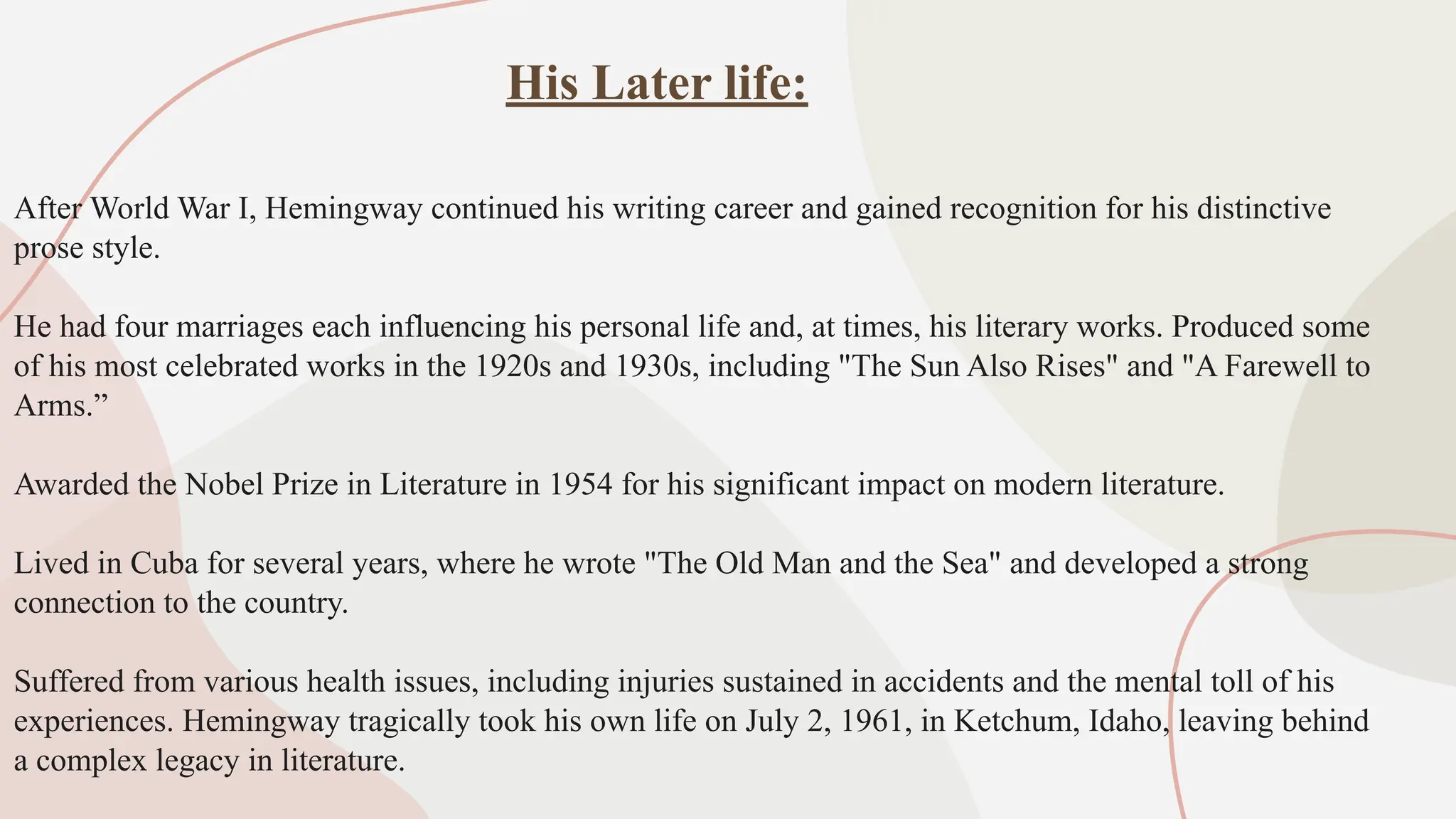 His Later life:

After World War I, Hemingway continued his writing career and gained recognition for his distinctive prose style.

He had four marriages each influencing his personal life and, at times, his literary works. Produced some of his most celebrated works in the 1920s and 1930s, including "The Sun Also Rises" and "A Farewell to Arms.”

Awarded the Nobel Prize in Literature in 1954 for his significant impact on modern literature.

Lived in Cuba for several years, where he wrote "The Old Man and the Sea" and developed a strong connection to the country.

Suffered from various health issues, including injuries sustained in accidents and the mental toll of his experiences. Hemingway tragically took his own life on July 2, 1961, in Ketchum, Idaho, leaving behind a complex legacy in literature.